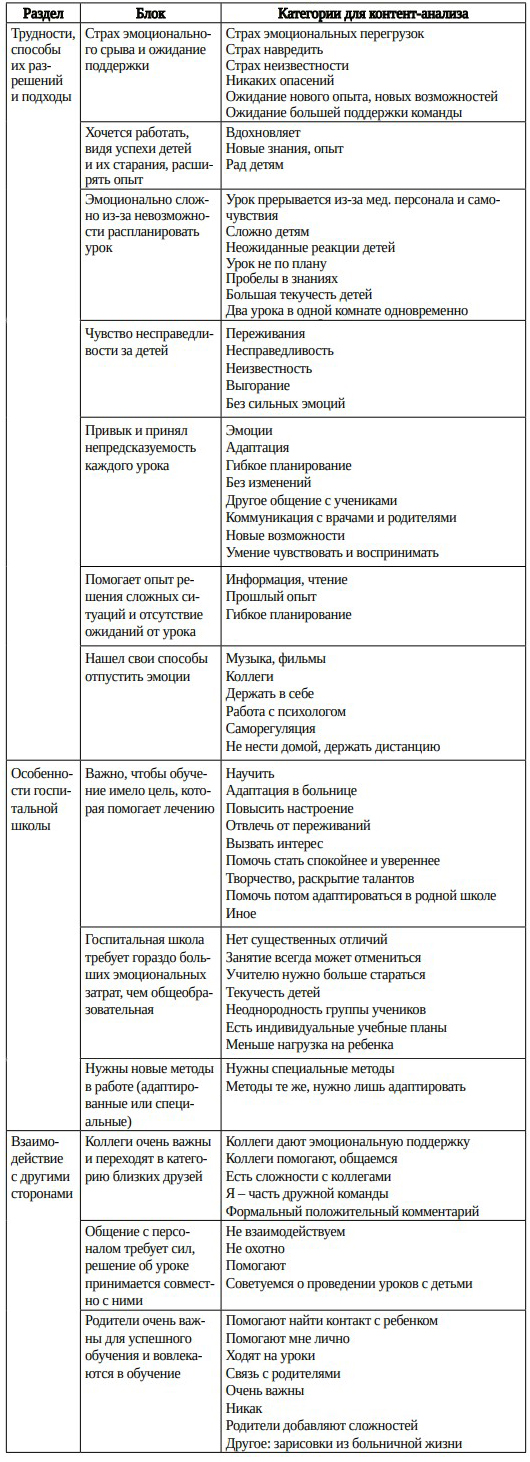 | Раздел | Блок | Категории для контент-анализа |
|---|---|---|
| Трудности, способы их разрешений и подходы | Страх эмоционального срыва и ожидание поддержки | Страх эмоциональных перегрузок<br>Страх навредить<br>Страх неизвестности<br>Никаких опасений<br>Ожидание нового опыта, новых возможностей<br>Ожидание большей поддержки команды |
| | Хочется работать, видя успехи детей и их старания, расширять опыт | Вдохновляет<br>Новые знания, опыт<br>Рад детям |
| | Эмоционально сложно из-за невозможности распланировать урок | Урок прерывается из-за мед. персонала и самочувствия<br>Сложно детям<br>Неожиданные реакции детей<br>Урок не по плану<br>Пробелы в знаниях<br>Большая текучесть детей<br>Два урока в одной комнате одновременно |
| | Чувство несправедливости за детей | Переживания<br>Несправедливость<br>Неизвестность<br>Выгорание<br>Без сильных эмоций |
| | Привык и принял непредсказуемость каждого урока | Эмоции<br>Адаптация<br>Гибкое планирование<br>Без изменений<br>Другое общение с учениками<br>Коммуникация с врачами и родителями<br>Новые возможности<br>Умение чувствовать и воспринимать |
| | Помогает опыт решения сложных ситуаций и отсутствие ожиданий от урока | Информация, чтение<br>Прошлый опыт<br>Гибкое планирование |
| | Нашел свои способы отпустить эмоции | Музыка, фильмы<br>Коллеги<br>Держать в себе<br>Работа с психологом<br>Саморегуляция<br>Не нести домой, держать дистанцию |
| Особенности госпитальной школы | Важно, чтобы обучение имело цель, которая помогает лечению | Научить<br>Адаптация в больнице<br>Повысить настроение<br>Отвлечь от переживаний<br>Вызвать интерес<br>Помочь стать спокойнее и увереннее<br>Творчество, раскрытие талантов<br>Помочь потом адаптироваться в родной школе<br>Иное |
| | Госпитальная школа требует гораздо больших эмоциональных затрат, чем общеобразовательная | Нет существенных отличий<br>Занятие всегда может отмениться<br>Учителю нужно больше стараться<br>Текучесть детей<br>Неоднородность группы учеников<br>Есть индивидуальные учебные планы<br>Меньше нагрузка на ребенка |
| | Нужны новые методы в работе (адаптированные или специальные) | Нужны специальные методы<br>Методы те же, нужно лишь адаптировать |
| Взаимодействие с другими сторонами | Коллеги очень важны и переходят в категорию близких друзей | Коллеги дают эмоциональную поддержку<br>Коллеги помогают, общаемся<br>Есть сложности с коллегами<br>Я – часть дружной команды<br>Формальный положительный комментарий |
| | Общение с персоналом требует сил, решение об уроке принимается совместно с ними | Не взаимодействуем<br>Не охотно<br>Помогают<br>Советуемся о проведении уроков с детьми |
| | Родители очень важны для успешного обучения и вовлекаются в обучение | Помогают найти контакт с ребенком<br>Помогают мне лично<br>Ходят на уроки<br>Связь с родителями<br>Очень важны<br>Никак<br>Родители добавляют сложностей<br>Другое: зарисовки из больничной жизни |